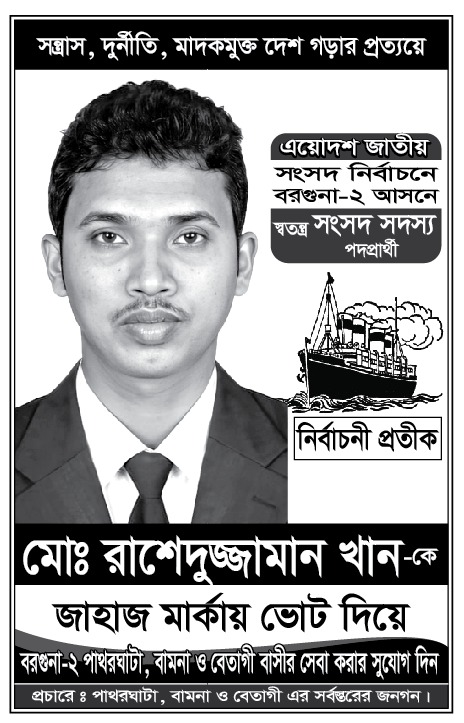 সন্ত্রাস, দুর্নীতি, মাদকমুক্ত দেশ গড়ার প্রত্যয়ে

এয়োদশ জাতীয়
সংসদ নির্বাচনে
বরগুনা-২ আসনে
স্বতন্ত্র সংসদ সদস্য
পদপ্রার্থী

নির্বাচনী প্রতীক

মোঃ রাশেদুজ্জামান খান-কে

জাহাজ মার্কায় ভোট দিয়ে

বরগুনা-২ পাথরঘাটা, বামনা ও বেতাগী বাসীর সেবা করার সুযোগ দিন

প্রচারে ঃ পাথরঘাটা, বামনা ও বেতাগী এর সর্বস্তরের জনগন।